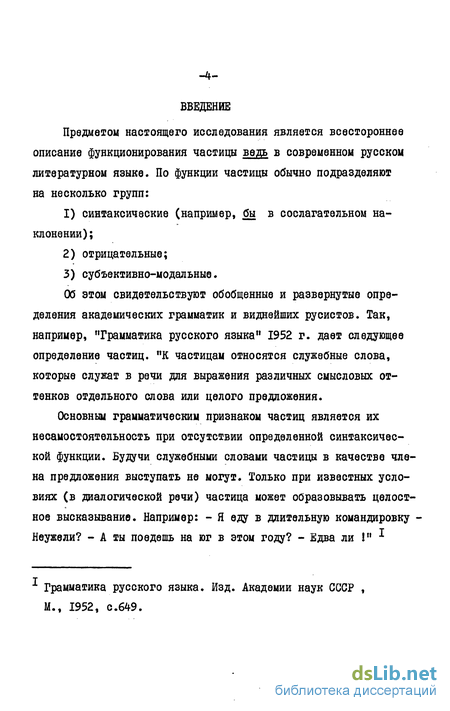 -4-

ВВЕДЕНИЕ

Предметом настоящего исследования является всестороннее описание функционирования частицы ведь в современном русском литературном языке. По функции частицы обычно подразделяют на несколько групп:

I) синтаксические (например, бы в сослагательном наклонении);

2) отрицательные;

3) субъективно-модальные.

Об этом свидетельствуют обобщенные и развернутые определения академических грамматик и виднейших русистов. Так, например, "Грамматика русского языка" 1952 г. дает следующее определение частиц. "К частицам относятся служебные слова, которые служат в речи для выражения различных смысловых оттенков отдельного слова или целого предложения.

Основным грамматическим признаком частиц является их несамостоятельность при отсутствии определенной синтаксической функции. Будучи служебными словами частицы в качестве члена предложения выступать не могут. Только при известных условиях (в диалогической речи) частица может образовывать целостное высказывание. Например: - Я еду в длительную командировку - Неужели? - А ты поедешь на юг в этом году? - Едва ли !" I

I Грамматика русского языка. Изд. Академии наук СССР , М., 1952, с.649.

dsLib.net
библиотека диссертаций